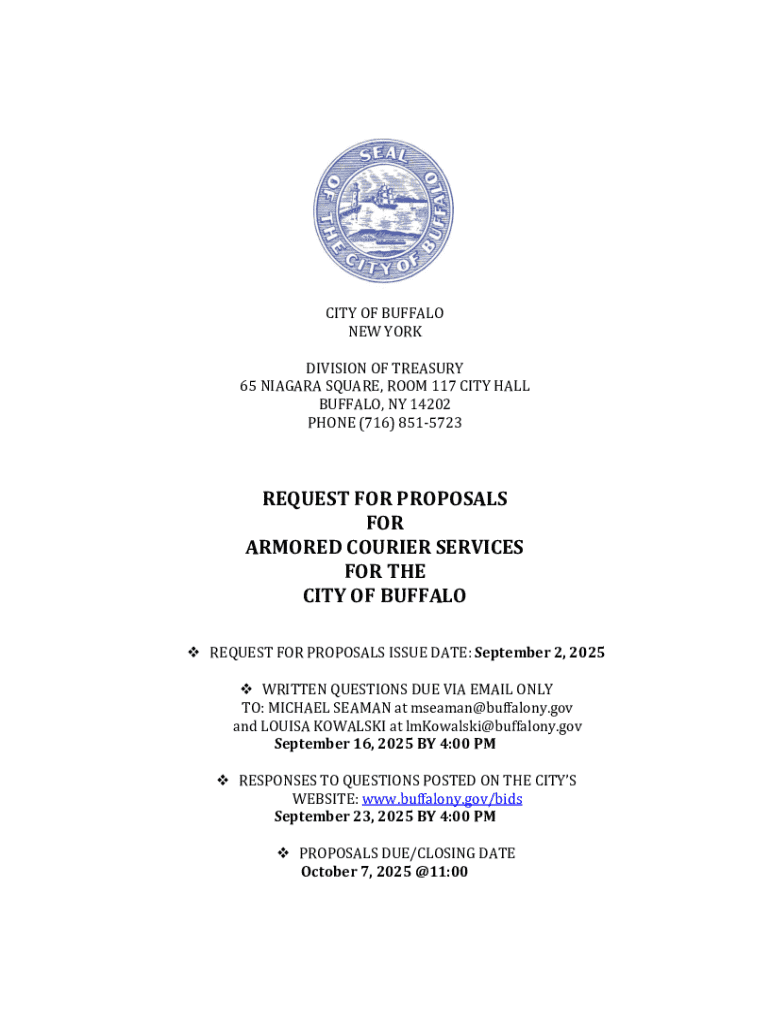 SEAL OF THE CITY OF BUFFALO

CITY OF BUFFALO
NEW YORK

DIVISION OF TREASURY
65 NIAGARA SQUARE, ROOM 117 CITY HALL
BUFFALO, NY 14202
PHONE (716) 851-5723

REQUEST FOR PROPOSALS
FOR
ARMORED COURIER SERVICES
FOR THE
CITY OF BUFFALO

❖ REQUEST FOR PROPOSALS ISSUE DATE: September 2, 2025

❖ WRITTEN QUESTIONS DUE VIA EMAIL ONLY
TO: MICHAEL SEAMAN at mseaman@buffalony.gov
and LOUISA KOWALSKI at lmKowalski@buffalony.gov
September 16, 2025 BY 4:00 PM

❖ RESPONSES TO QUESTIONS POSTED ON THE CITY'S WEBSITE: www.buffalony.gov/bids
September 23, 2025 BY 4:00 PM

❖ PROPOSALS DUE/CLOSING DATE
October 7, 2025 @11:00